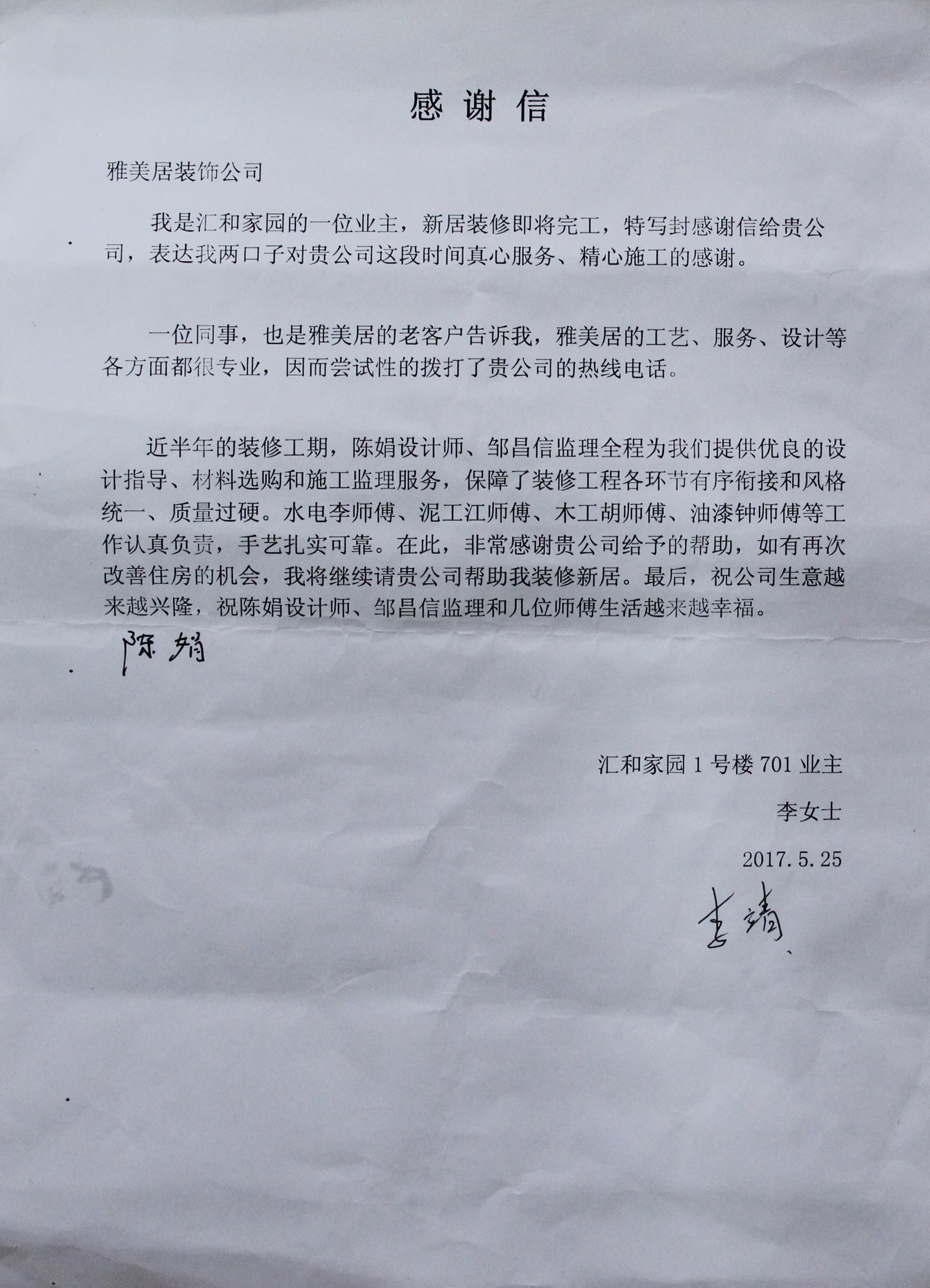 感谢信

雅美居装饰公司

我是汇和家园的一位业主，新居装修即将完工，特写封感谢信给贵公司，表达我两口子对贵公司这段时间真心服务、精心施工的感谢。

一位同事，也是雅美居的老客户告诉我，雅美居的工艺、服务、设计等各方面都很专业，因而尝试性的拨打了贵公司的热线电话。

近半年的装修工期，陈娟设计师、邹昌信监理全程为我们提供优良的设计指导、材料选购和施工监理服务，保障了装修工程各环节有序衔接和风格统一、质量过硬。水电李师傅、泥工江师傅、木工胡师傅、油漆钟师傅等工作认真负责，手艺扎实可靠。在此，非常感谢贵公司给予的帮助，如有再次改善住房的机会，我将继续请贵公司帮助我装修新居。最后，祝公司生意越来越兴隆，祝陈娟设计师、邹昌信监理和几位师傅生活越来越幸福。

陈娟

汇和家园 1 号楼 701 业主

李女士

2017.5.25

李靖